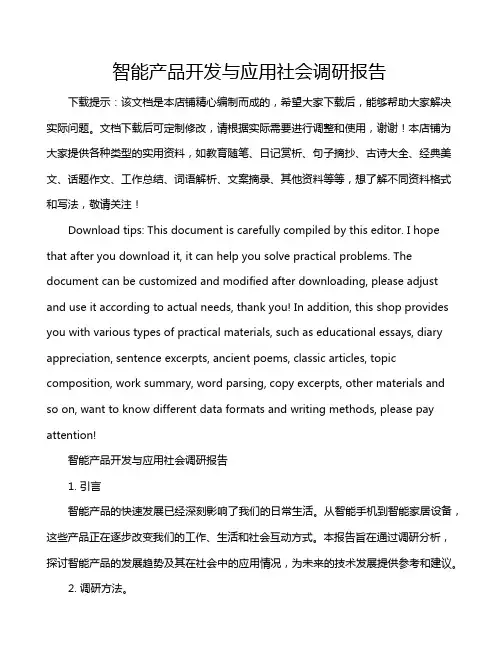 智能产品开发与应用社会调研报告

下载提示：该文档是本店铺精心编制而成的，希望大家下载后，能够帮助大家解决实际问题。文档下载后可定制修改，请根据实际需要进行调整和使用，谢谢！本店铺为大家提供各种类型的实用资料，如教育随笔、日记赏析、句子摘抄、古诗大全、经典美文、话题作文、工作总结、词语解析、文案摘录、其他资料等等，想了解不同资料格式和写法，敬请关注！

Download tips: This document is carefully compiled by this editor. I hope that after you download it, it can help you solve practical problems. The document can be customized and modified after downloading, please adjust and use it according to actual needs, thank you! In addition, this shop provides you with various types of practical materials, such as educational essays, diary appreciation, sentence excerpts, ancient poems, classic articles, topic composition, work summary, word parsing, copy excerpts, other materials and so on, want to know different data formats and writing methods, please pay attention!

智能产品开发与应用社会调研报告

1. 引言

智能产品的快速发展已经深刻影响了我们的日常生活。从智能手机到智能家居设备，这些产品正在逐步改变我们的工作、生活和社会互动方式。本报告旨在通过调研分析，探讨智能产品的发展趋势及其在社会中的应用情况，为未来的技术发展提供参考和建议。

2. 调研方法。